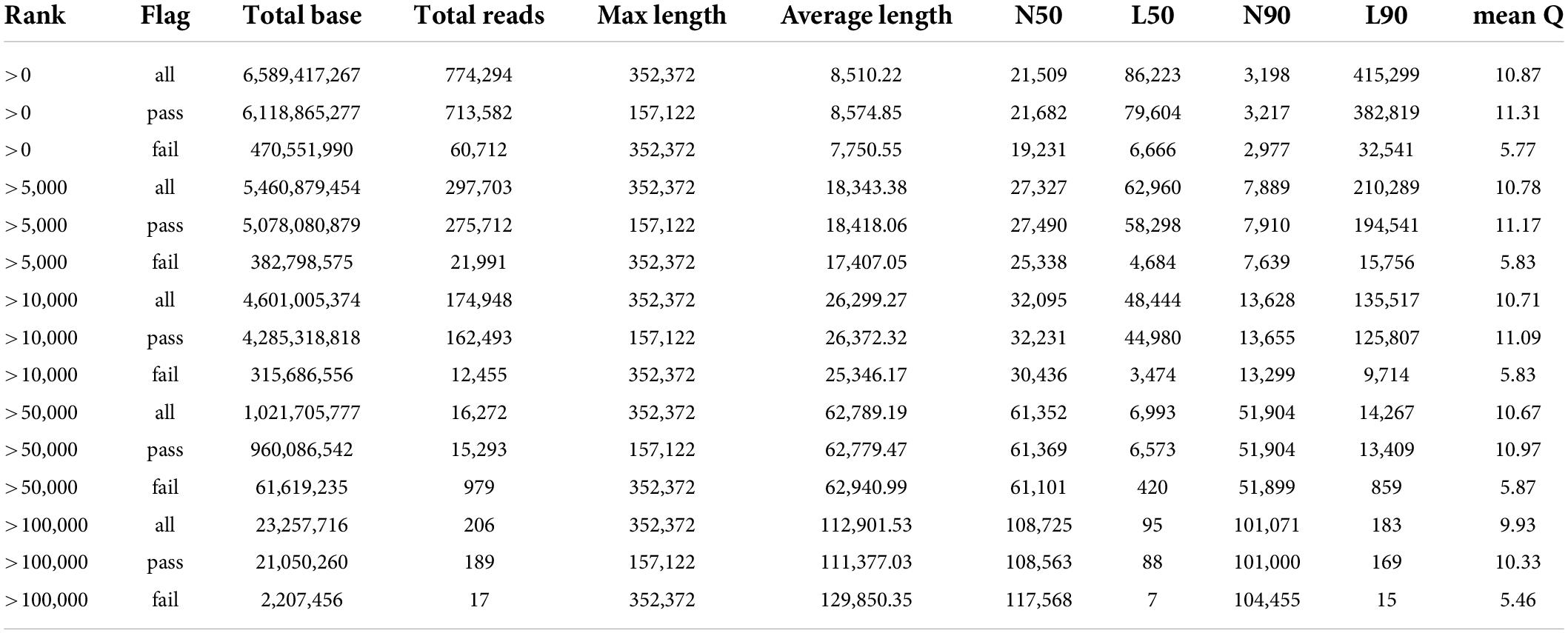 | Rank | Flag | Total base | Total reads | Max length | Average length | N50 | L50 | N90 | L90 | mean Q |
|---|---|---|---|---|---|---|---|---|---|---|
| > 0 | all | 6,589,417,267 | 774,294 | 352,372 | 8,510.22 | 21,509 | 86,223 | 3,198 | 415,299 | 10.87 |
| > 0 | pass | 6,118,865,277 | 713,582 | 157,122 | 8,574.85 | 21,682 | 79,604 | 3,217 | 382,819 | 11.31 |
| > 0 | fail | 470,551,990 | 60,712 | 352,372 | 7,750.55 | 19,231 | 6,666 | 2,977 | 32,541 | 5.77 |
| > 5,000 | all | 5,460,879,454 | 297,703 | 352,372 | 18,343.38 | 27,327 | 62,960 | 7,889 | 210,289 | 10.78 |
| > 5,000 | pass | 5,078,080,879 | 275,712 | 157,122 | 18,418.06 | 27,490 | 58,298 | 7,910 | 194,541 | 11.17 |
| > 5,000 | fail | 382,798,575 | 21,991 | 352,372 | 17,407.05 | 25,338 | 4,684 | 7,639 | 15,756 | 5.83 |
| > 10,000 | all | 4,601,005,374 | 174,948 | 352,372 | 26,299.27 | 32,095 | 48,444 | 13,628 | 135,517 | 10.71 |
| > 10,000 | pass | 4,285,318,818 | 162,493 | 157,122 | 26,372.32 | 32,231 | 44,980 | 13,655 | 125,807 | 11.09 |
| > 10,000 | fail | 315,686,556 | 12,455 | 352,372 | 25,346.17 | 30,436 | 3,474 | 13,299 | 9,714 | 5.83 |
| > 50,000 | all | 1,021,705,777 | 16,272 | 352,372 | 62,789.19 | 61,352 | 6,993 | 51,904 | 14,267 | 10.67 |
| > 50,000 | pass | 960,086,542 | 15,293 | 157,122 | 62,779.47 | 61,369 | 6,573 | 51,904 | 13,409 | 10.97 |
| > 50,000 | fail | 61,619,235 | 979 | 352,372 | 62,940.99 | 61,101 | 420 | 51,899 | 859 | 5.87 |
| > 100,000 | all | 23,257,716 | 206 | 352,372 | 112,901.53 | 108,725 | 95 | 101,071 | 183 | 9.93 |
| > 100,000 | pass | 21,050,260 | 189 | 157,122 | 111,377.03 | 108,563 | 88 | 101,000 | 169 | 10.33 |
| > 100,000 | fail | 2,207,456 | 17 | 352,372 | 129,850.35 | 117,568 | 7 | 104,455 | 15 | 5.46 |